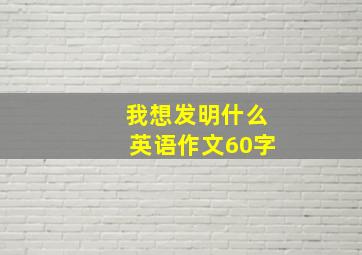 我想发明什么
英语作文60字